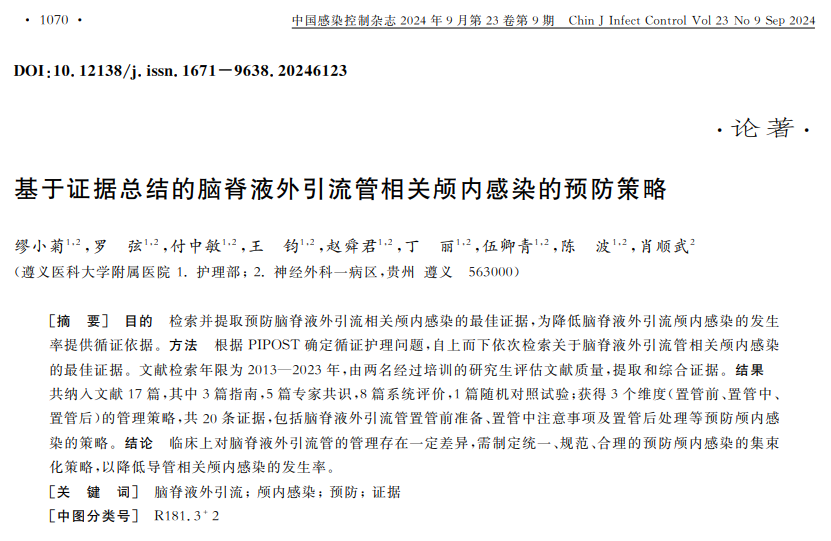 · 1070 ·　　中国感染控制杂志 2024 年 9 月第 23 卷第 9 期　Chin J Infect Control Vol 23 No 9 Sep 2024

DOI:10.12138/j.issn.1671－9638.20246123

·论著·

基于证据总结的脑脊液外引流管相关颅内感染的预防策略

缪小菊$^{1,2}$，罗　弦$^{1,2}$，付中敏$^{1,2}$，王　钧$^{1,2}$，赵舜君$^{1,2}$，丁　丽$^{1,2}$，伍卿青$^{1,2}$，陈　波$^{1,2}$，肖顺武$^{2}$
(遵义医科大学附属医院 1. 护理部；2. 神经外科一病区，贵州 遵义　563000)

［摘　要］ 目的　检索并提取预防脑脊液外引流相关颅内感染的最佳证据，为降低脑脊液外引流颅内感染的发生率提供循证依据。方法　根据 PIPOST 确定循证护理问题，自上而下依次检索关于脑脊液外引流管相关颅内感染的最佳证据。文献检索年限为 2013—2023 年，由两名经过培训的研究生评估文献质量，提取和综合证据。结果　共纳入文献 17 篇，其中 3 篇指南，5 篇专家共识，8 篇系统评价，1 篇随机对照试验；获得 3 个维度(置管前、置管中、置管后)的管理策略，共 20 条证据，包括脑脊液外引流管置管前准备、置管中注意事项及置管后处理等预防颅内感染的策略。结论　临床上对脑脊液外引流管的管理存在一定差异，需制定统一、规范、合理的预防颅内感染的集束化策略，以降低导管相关颅内感染的发生率。
［关　键　词］ 脑脊液外引流；颅内感染；预防；证据
［中图分类号］ R181.3$^{+}$2